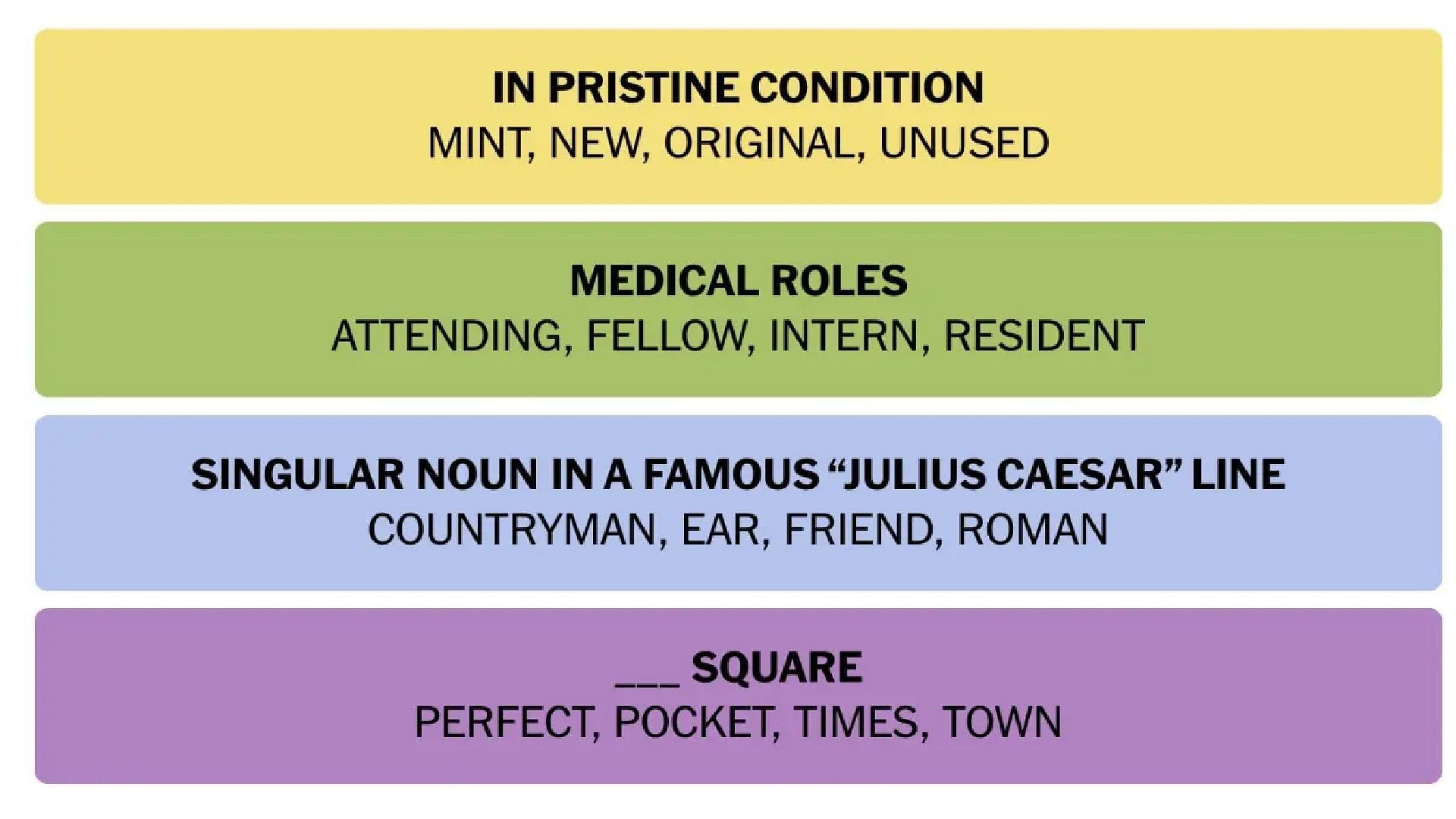 IN PRISTINE CONDITION
MINT, NEW, ORIGINAL, UNUSED

MEDICAL ROLES
ATTENDING, FELLOW, INTERN, RESIDENT

SINGULAR NOUN IN A FAMOUS “JULIUS CAESAR” LINE
COUNTRYMAN, EAR, FRIEND, ROMAN

___ SQUARE
PERFECT, POCKET, TIMES, TOWN